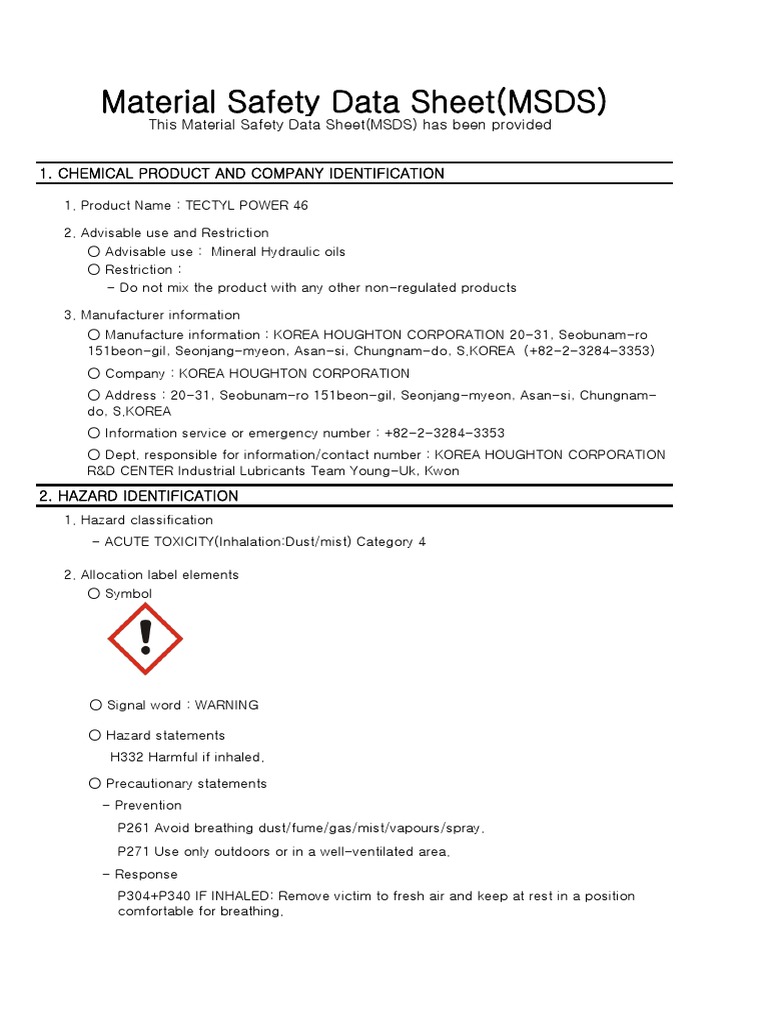 Material Safety Data Sheet(MSDS)
This Material Safety Data Sheet(MSDS) has been provided

1. CHEMICAL PRODUCT AND COMPANY IDENTIFICATION

1. Product Name : TECTYL POWER 46

2. Advisable use and Restriction
○ Advisable use : Mineral Hydraulic oils
○ Restriction :
- Do not mix the product with any other non-regulated products

3. Manufacturer information
○ Manufacture information : KOREA HOUGHTON CORPORATION 20-31, Seobunam-ro 151beon-gil, Seonjang-myeon, Asan-si, Chungnam-do, S.KOREA (+82-2-3284-3353)
○ Company : KOREA HOUGHTON CORPORATION
○ Address : 20-31, Seobunam-ro 151beon-gil, Seonjang-myeon, Asan-si, Chungnam-do, S.KOREA
○ Information service or emergency number : +82-2-3284-3353
○ Dept. responsible for information/contact number : KOREA HOUGHTON CORPORATION R&D CENTER Industrial Lubricants Team Young-Uk, Kwon

2. HAZARD IDENTIFICATION

1. Hazard classification
- ACUTE TOXICITY(Inhalation:Dust/mist) Category 4

2. Allocation label elements
○ Symbol

○ Signal word : WARNING
○ Hazard statements
H332 Harmful if inhaled.
○ Precautionary statements
- Prevention
P261 Avoid breathing dust/fume/gas/mist/vapours/spray.
P271 Use only outdoors or in a well-ventilated area.
- Response
P304+P340 IF INHALED: Remove victim to fresh air and keep at rest in a position comfortable for breathing.